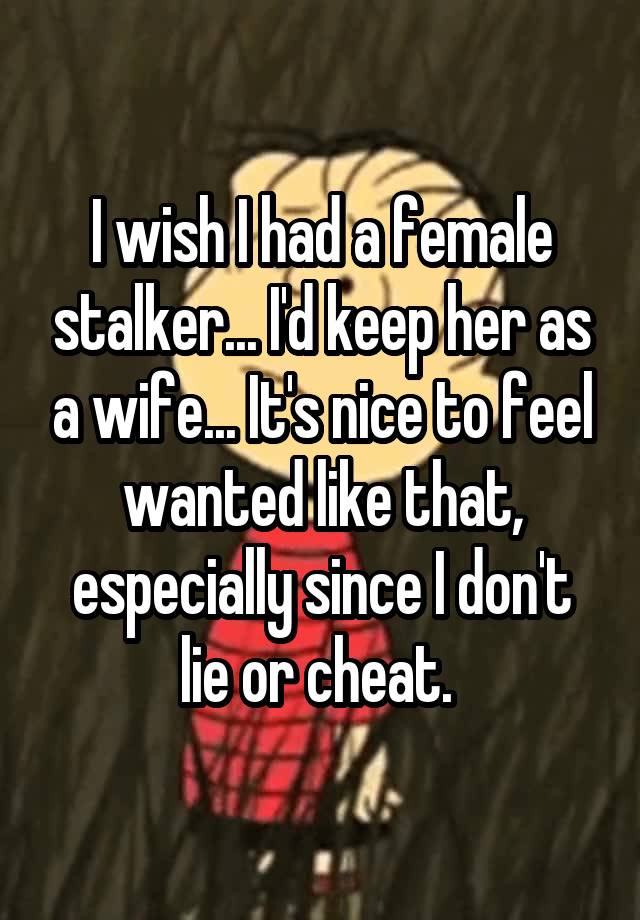 I wish I had a female stalker... I'd keep her as a wife... It's nice to feel wanted like that, especially since I don't lie or cheat.